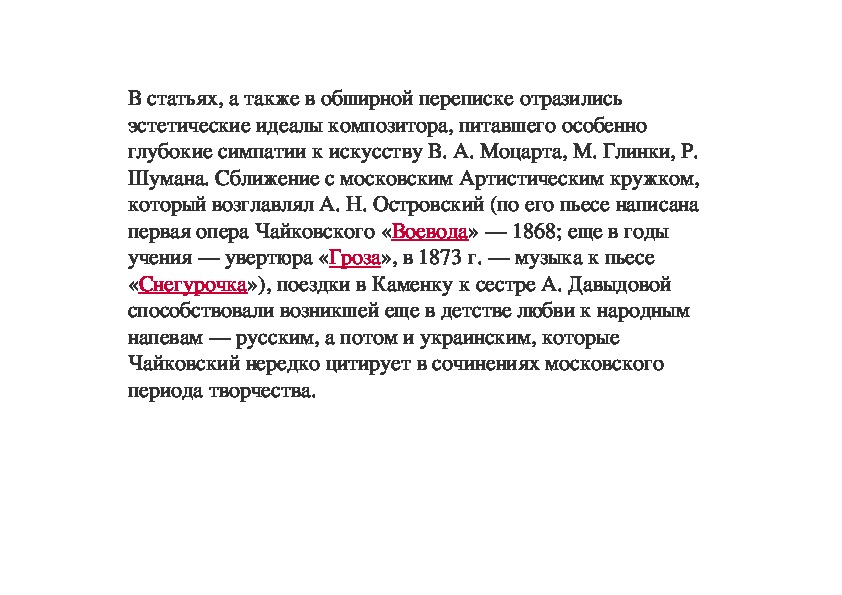 В статьях, а также в обширной переписке отразились эстетические идеалы композитора, питавшего особенно глубокие симпатии к искусству В. А. Моцарта, М. Глинки, Р. Шумана. Сближение с московским Артистическим кружком, который возглавлял А. Н. Островский (по его пьесе написана первая опера Чайковского «Воевода» — 1868; еще в годы учения — увертюра «Гроза», в 1873 г. — музыка к пьесе «Снегурочка»), поездки в Каменку к сестре А. Давыдовой способствовали возникшей еще в детстве любви к народным напевам — русским, а потом и украинским, которые Чайковский нередко цитирует в сочинениях московского периода творчества.